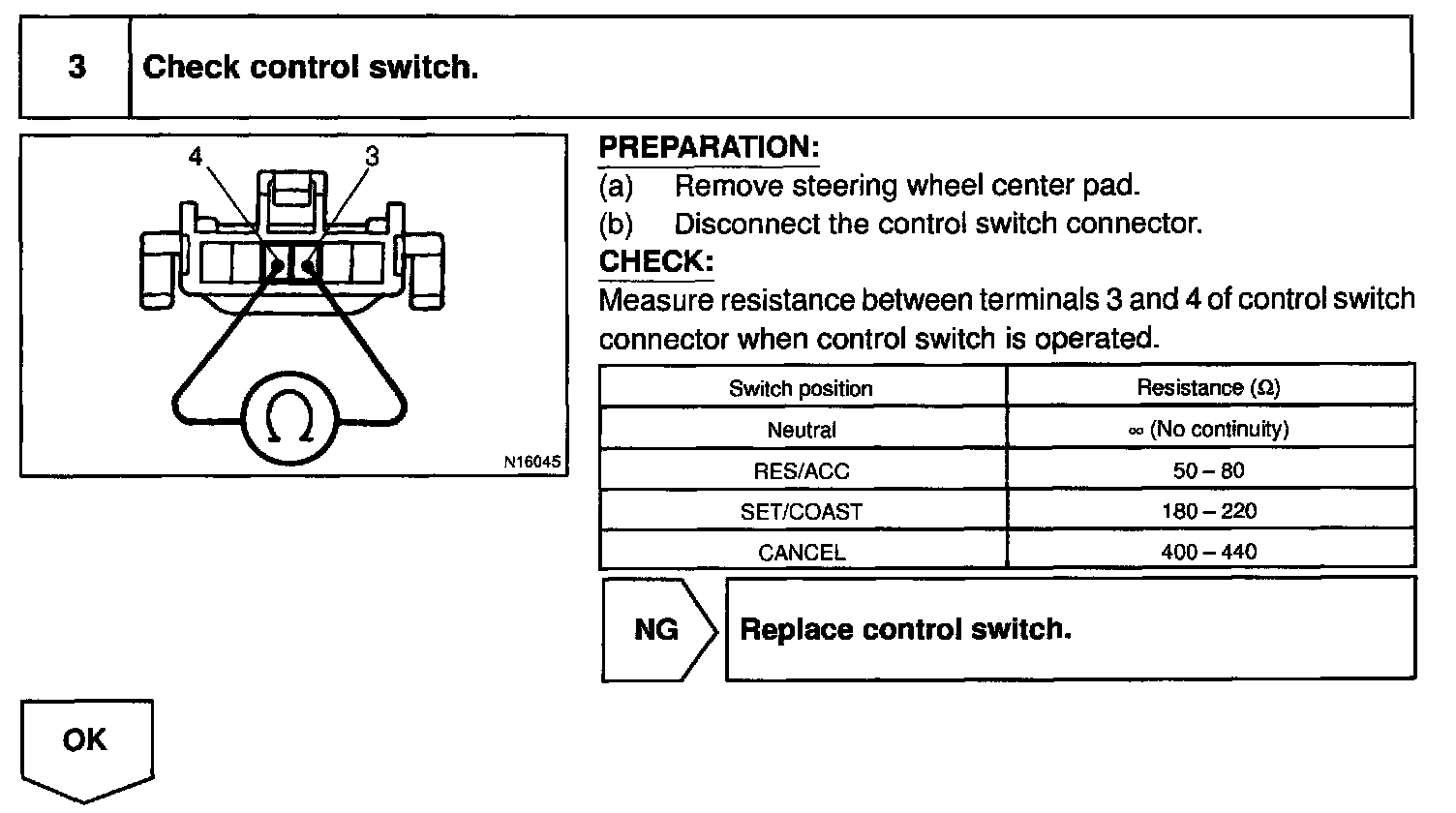 3 Check control switch.

4
3
$\Omega$
N16045

PREPARATION:
(a) Remove steering wheel center pad.
(b) Disconnect the control switch connector.
CHECK:
Measure resistance between terminals 3 and 4 of control switch connector when control switch is operated.

| Switch position | Resistance ($\Omega$) |
|---|---|
| Neutral | $\infty$ (No continuity) |
| RES/ACC | 50 – 80 |
| SET/COAST | 180 – 220 |
| CANCEL | 400 – 440 |

NG Replace control switch.

OK